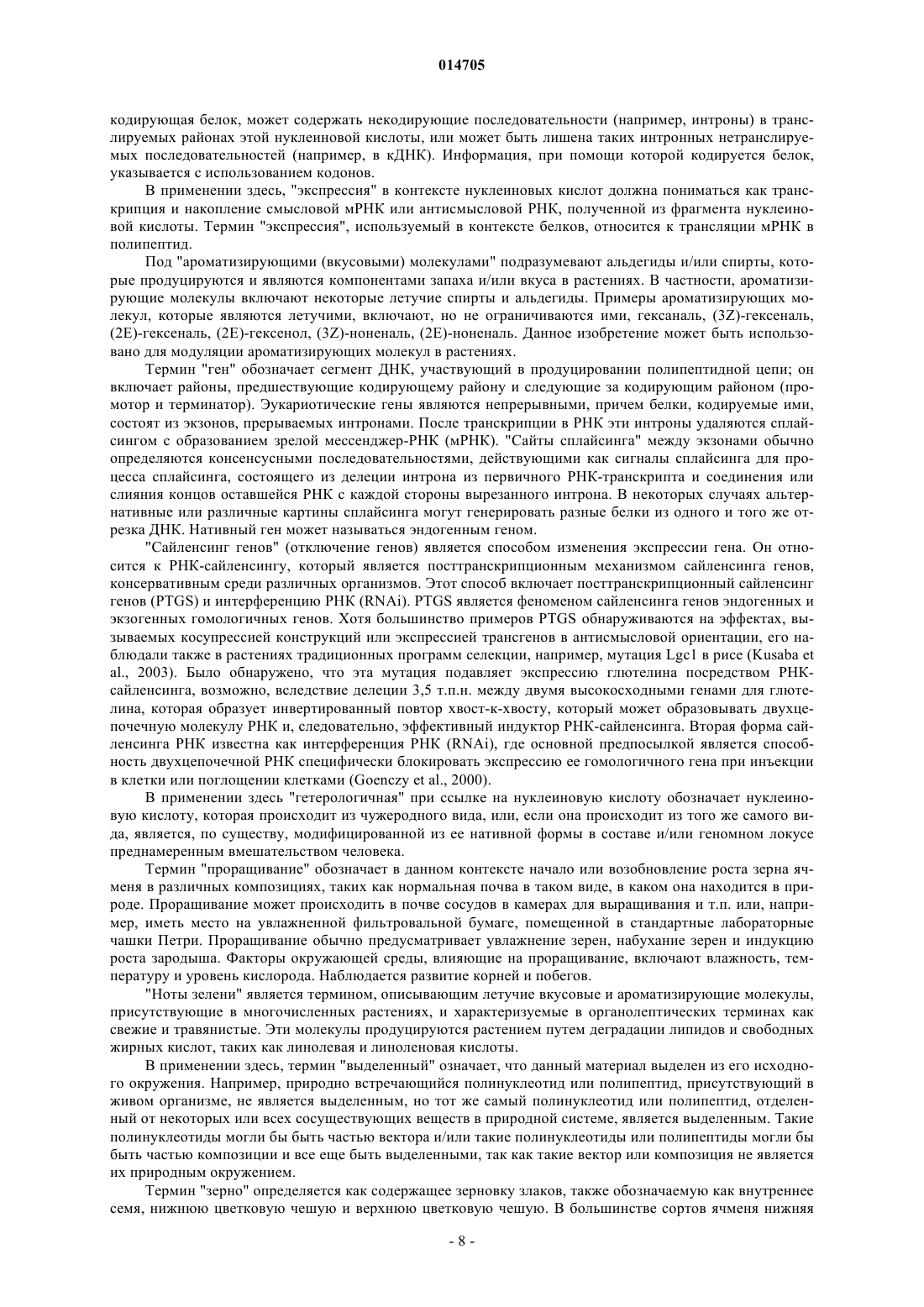 014705

кодирующая белок, может содержать некодирующие последовательности (например, интроны) в транслируемых районах этой нуклеиновой кислоты, или может быть лишена таких интронных нетранслируемых последовательностей (например, в кДНК). Информация, при помощи которой кодируется белок, указывается с использованием кодонов.

В применении здесь, "экспрессия" в контексте нуклеиновых кислот должна пониматься как транскрипция и накопление смысловой мРНК или антисмысловой РНК, полученной из фрагмента нуклеиновой кислоты. Термин "экспрессия", используемый в контексте белков, относится к трансляции мРНК в полипептид.

Под "ароматизирующими (вкусовыми) молекулами" подразумевают альдегиды и/или спирты, которые продуцируются и являются компонентами запаха и/или вкуса в растениях. В частности, ароматизирующие молекулы включают некоторые летучие спирты и альдегиды. Примеры ароматизирующих молекул, которые являются летучими, включают, но не ограничиваются ими, гексаналь, (3Z)-гексеналь, (2E)-гексеналь, (2E)-гексенол, (3Z)-ноненаль, (2E)-ноненаль. Данное изобретение может быть использовано для модуляции ароматизирующих молекул в растениях.

Термин "ген" обозначает сегмент ДНК, участвующий в продуцировании полипептидной цепи; он включает районы, предшествующие кодирующему району и следующие за кодирующим районом (промотор и терминатор). Эукариотические гены являются непрерывными, причем белки, кодируемые ими, состоят из экзонов, прерываемых интронами. После транскрипции в РНК эти интроны удаляются сплайсингом с образованием зрелой мессенджер-РНК (мРНК). "Сайты сплайсинга" между экзонами обычно определяются консенсусными последовательностями, действующими как сигналы сплайсинга для процесса сплайсинга, состоящего из делеции интрона из первичного РНК-транскрипта и соединения или слияния концов оставшейся РНК с каждой стороны вырезанного интрона. В некоторых случаях альтернативные или различные картины сплайсинга могут генерировать разные белки из одного и того же отрезка ДНК. Нативный ген может называться эндогенным геном.

"Сайленсинг генов" (отключение генов) является способом изменения экспрессии гена. Он относится к РНК-сайленсингу, который является посттранскрипционным механизмом сайленсинга генов, консервативным среди различных организмов. Этот способ включает посттранскрипционный сайленсинг генов (PTGS) и интерференцию РНК (RNAi). PTGS является феноменом сайленсинга генов эндогенных и экзогенных гомологичных генов. Хотя большинство примеров PTGS обнаруживаются на эффектах, вызываемых косупрессией конструкций или экспрессией трансгенов в антисмысловой ориентации, его наблюдали также в растениях традиционных программ селекции, например, мутация Lgc1 в рисе (Kusaba et al., 2003). Было обнаружено, что эта мутация подавляет экспрессию глютелина посредством РНК-сайленсинга, возможно, вследствие делеции 3,5 т.п.н. между двумя высокосходными генами для глютелина, которая образует инвертированный повтор хвост-к-хвосту, который может образовывать двухцепочечную молекулу РНК и, следовательно, эффективный индуктор РНК-сайленсинга. Вторая форма сайленсинга РНК известна как интерференция РНК (RNAi), где основной предпосылкой является способность двухцепочечной РНК специфически блокировать экспрессию ее гомологичного гена при инъекции в клетки или поглощении клетками (Goenczy et al., 2000).

В применении здесь "гетерологичная" при ссылке на нуклеиновую кислоту обозначает нуклеиновую кислоту, которая происходит из чужеродного вида, или, если она происходит из того же самого вида, является, по существу, модифицированной из ее нативной формы в составе и/или геномном локусе преднамеренным вмешательством человека.

Термин "проращивание" обозначает в данном контексте начало или возобновление роста зерна ячменя в различных композициях, таких как нормальная почва в таком виде, в каком она находится в природе. Проращивание может происходить в почве сосудов в камерах для выращивания и т.п. или, например, иметь место на увлажненной фильтровальной бумаге, помещенной в стандартные лабораторные чашки Петри. Проращивание обычно предусматривает увлажнение зерен, набухание зерен и индукцию роста зародыша. Факторы окружающей среды, влияющие на проращивание, включают влажность, температуру и уровень кислорода. Наблюдается развитие корней и побегов.

"Ноты зелени" является термином, описывающим летучие вкусовые и ароматизирующие молекулы, присутствующие в многочисленных растениях, и характеризуемые в органолептических терминах как свежие и травянистые. Эти молекулы продуцируются растением путем деградации липидов и свободных жирных кислот, таких как линолевая и линоленовая кислоты.

В применении здесь, термин "выделенный" означает, что данный материал выделен из его исходного окружения. Например, природно встречающийся полинуклеотид или полипептид, присутствующий в живом организме, не является выделенным, но тот же самый полинуклеотид или полипептид, отделенный от некоторых или всех сосуществующих веществ в природной системе, является выделенным. Такие полинуклеотиды могли бы быть частью вектора и/или такие полинуклеотиды или полипептиды могли бы быть частью композиции и все еще быть выделенными, так как такие вектор или композиция не является их природным окружением.

Термин "зерно" определяется как содержащее зерновку злаков, также обозначаемую как внутреннее семя, нижнюю цветковую чешую и верхнюю цветковую чешую. В большинстве сортов ячменя нижняя

- 8 -